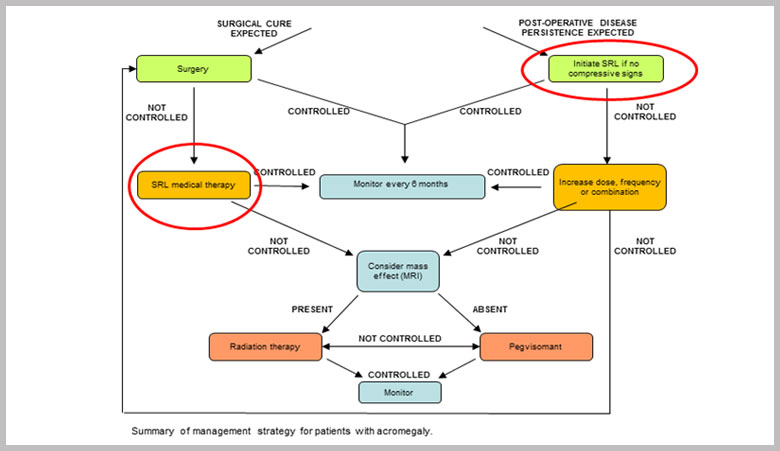 SURGICAL CURE EXPECTED

POST-OPERATIVE DISEASE PERSISTENCE EXPECTED

Surgery

Initiate SRL if no compressive signs

NOT CONTROLLED

CONTROLLED

CONTROLLED

NOT CONTROLLED

SRL medical therapy

CONTROLLED

Monitor every 6 months

CONTROLLED

Increase dose, frequency or combination

NOT CONTROLLED

NOT CONTROLLED

NOT CONTROLLED

Consider mass effect (MRI)

PRESENT

ABSENT

Radiation therapy

NOT CONTROLLED

Pegvisomant

CONTROLLED

Monitor

Summary of management strategy for patients with acromegaly.